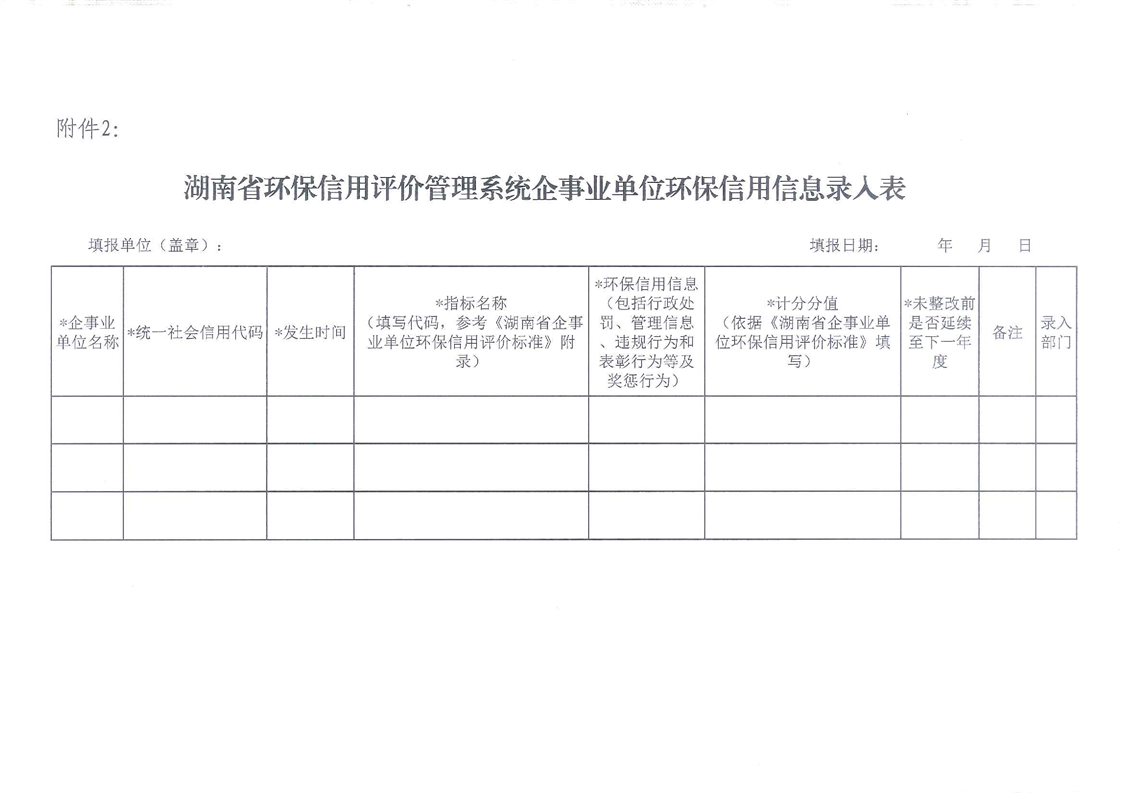 附件2：

湖南省环保信用评价管理系统企事业单位环保信用信息录入表

填报单位（盖章）：　　　　　　　　　　　　　　　　　　　　填报日期：　　年　月　日

| *企事业单位名称 | *统一社会信用代码 | *发生时间 | *指标名称（填写代码，参考《湖南省企事业单位环保信用评价标准》附录） | *环保信用信息（包括行政处罚、管理信息、违规行为和表彰行为等及奖惩行为） | *计分分值（依据《湖南省企事业单位环保信用评价标准》填写） | *未整改前是否延续至下一年度 | 备注 | 录入部门 |
|---|---|---|---|---|---|---|---|---|
| | | | | | | | | |
| | | | | | | | | |
| | | | | | | | | |